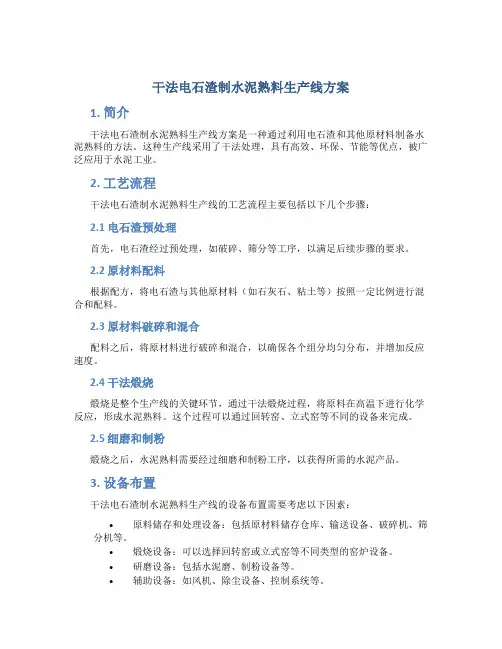 干法电石渣制水泥熟料生产线方案

1. 简介

干法电石渣制水泥熟料生产线方案是一种通过利用电石渣和其他原材料制备水泥熟料的方法。这种生产线采用了干法处理，具有高效、环保、节能等优点，被广泛应用于水泥工业。

2. 工艺流程

干法电石渣制水泥熟料生产线的工艺流程主要包括以下几个步骤：

2.1 电石渣预处理

首先，电石渣经过预处理，如破碎、筛分等工序，以满足后续步骤的要求。

2.2 原材料配料

根据配方，将电石渣与其他原材料（如石灰石、粘土等）按照一定比例进行混合和配料。

2.3 原材料破碎和混合

配料之后，将原材料进行破碎和混合，以确保各个组分均匀分布，并增加反应速度。

2.4 干法煅烧

煅烧是整个生产线的关键环节，通过干法煅烧过程，将原料在高温下进行化学反应，形成水泥熟料。这个过程可以通过回转窑、立式窑等不同的设备来完成。

2.5 细磨和制粉

煅烧之后，水泥熟料需要经过细磨和制粉工序，以获得所需的水泥产品。

3. 设备布置

干法电石渣制水泥熟料生产线的设备布置需要考虑以下因素：

• 原料储存和处理设备：包括原材料储存仓库、输送设备、破碎机、筛分机等。
• 煅烧设备：可以选择回转窑或立式窑等不同类型的窑炉设备。
• 研磨设备：包括水泥磨、制粉设备等。
• 辅助设备：如风机、除尘设备、控制系统等。